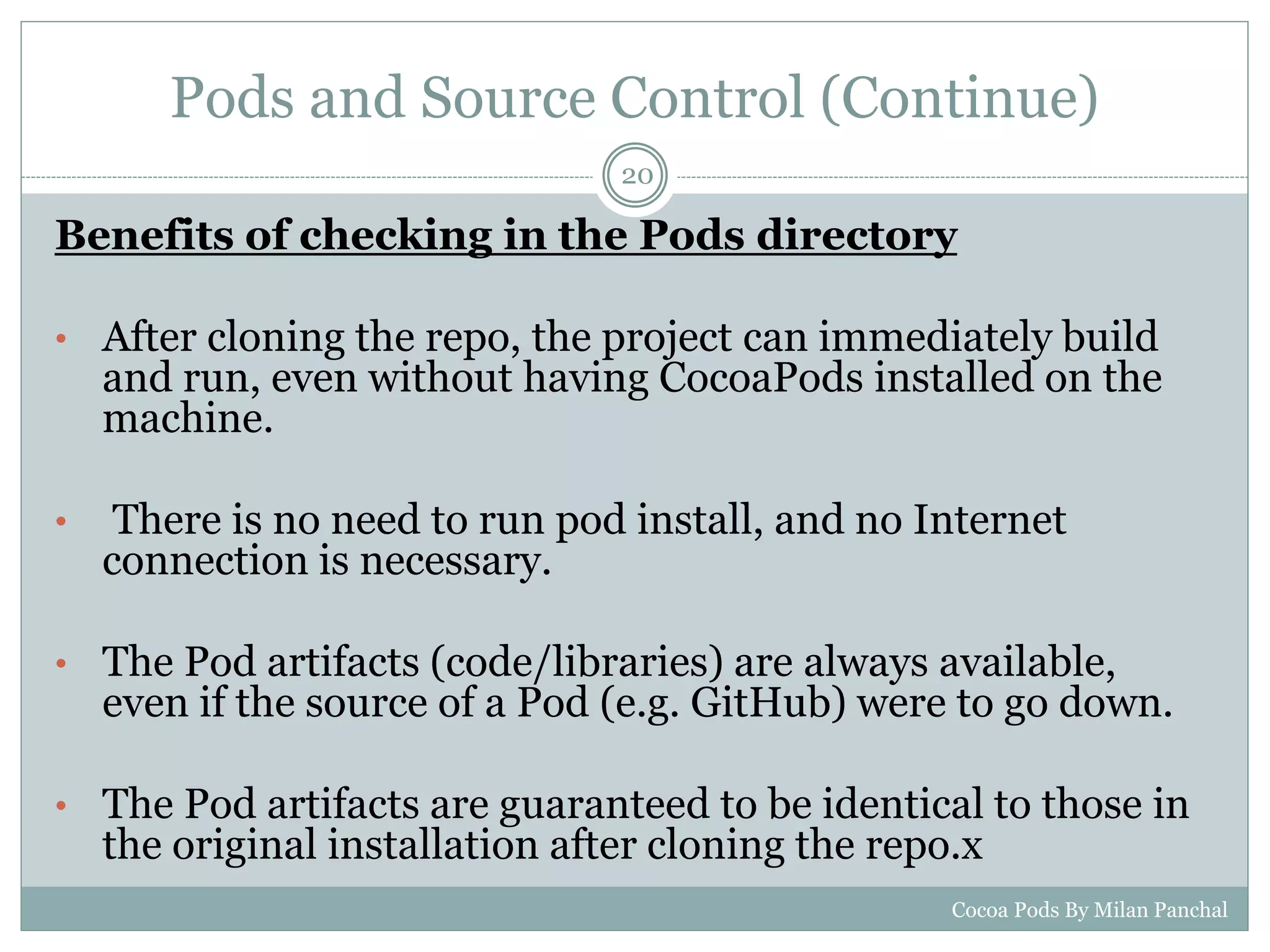 Pods and Source Control (Continue)

20

Benefits of checking in the Pods directory

• After cloning the repo, the project can immediately build and run, even without having CocoaPods installed on the machine.

• There is no need to run pod install, and no Internet connection is necessary.

• The Pod artifacts (code/libraries) are always available, even if the source of a Pod (e.g. GitHub) were to go down.

• The Pod artifacts are guaranteed to be identical to those in the original installation after cloning the repo.x

Cocoa Pods By Milan Panchal